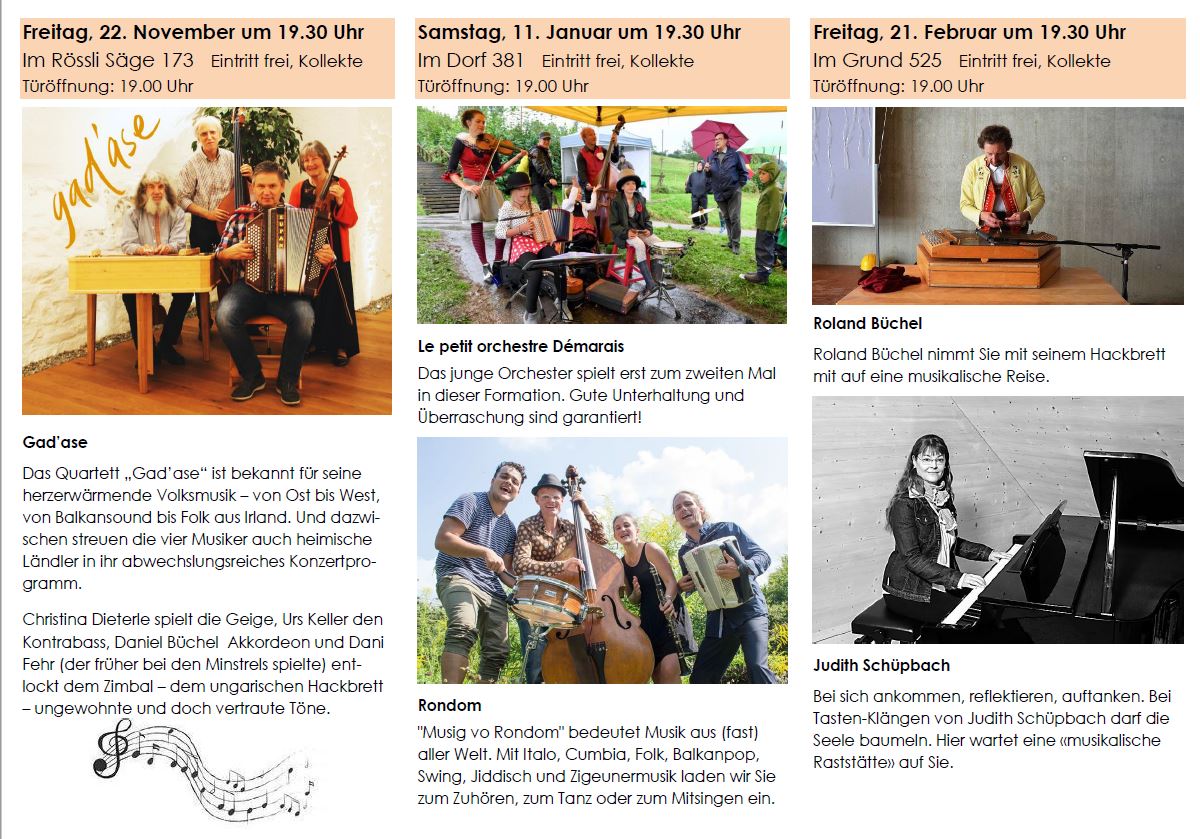 Freitag, 22. November um 19.30 Uhr
Im Rössli Säge 173 Eintritt frei, Kollekte
Türöffnung: 19.00 Uhr

gad'ase

Gad'ase

Das Quartett „Gad'ase" ist bekannt für seine herzerwärmende Volksmusik – von Ost bis West, von Balkansound bis Folk aus Irland. Und dazwischen streuen die vier Musiker auch heimische Ländler in ihr abwechslungsreiches Konzertprogramm.

Christina Dieterle spielt die Geige, Urs Keller den Kontrabass, Daniel Büchel Akkordeon und Dani Fehr (der früher bei den Minstrels spielte) entlockt dem Zimbal – dem ungarischen Hackbrett – ungewohnte und doch vertraute Töne.

Samstag, 11. Januar um 19.30 Uhr
Im Dorf 381 Eintritt frei, Kollekte
Türöffnung: 19.00 Uhr

Le petit orchestre Démarais

Das junge Orchester spielt erst zum zweiten Mal in dieser Formation. Gute Unterhaltung und Überraschung sind garantiert!

Rondom

"Musig vo Rondom" bedeutet Musik aus (fast) aller Welt. Mit Italo, Cumbia, Folk, Balkanpop, Swing, Jiddisch und Zigeunermusik laden wir Sie zum Zuhören, zum Tanz oder zum Mitsingen ein.

Freitag, 21. Februar um 19.30 Uhr
Im Grund 525 Eintritt frei, Kollekte
Türöffnung: 19.00 Uhr

Roland Büchel

Roland Büchel nimmt Sie mit seinem Hackbrett mit auf eine musikalische Reise.

Judith Schüpbach

Bei sich ankommen, reflektieren, auftanken. Bei Tasten-Klängen von Judith Schüpbach darf die Seele baumeln. Hier wartet eine «musikalische Raststätte» auf Sie.